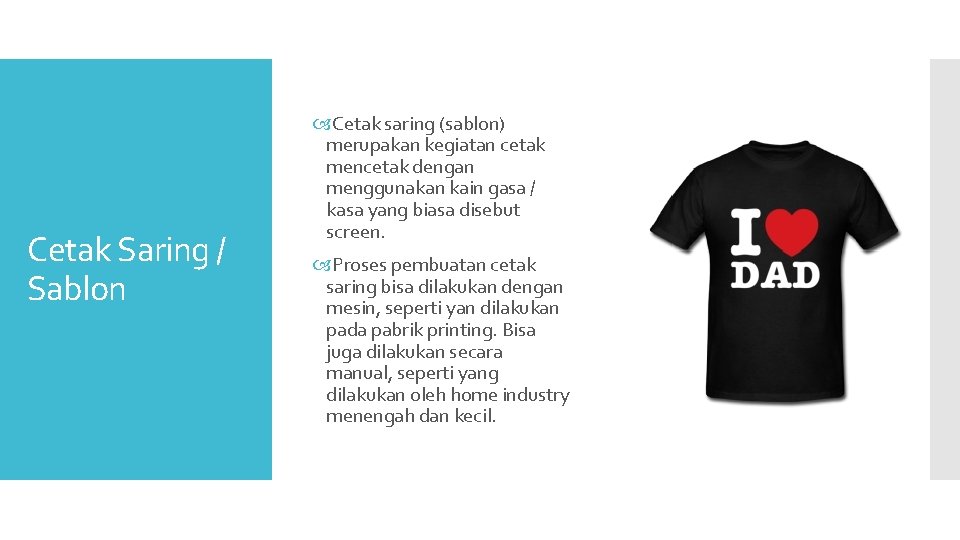 Cetak Saring / Sablon

Cetak saring (sablon) merupakan kegiatan cetak mencetak dengan menggunakan kain gasa / kasa yang biasa disebut screen.

Proses pembuatan cetak saring bisa dilakukan dengan mesin, seperti yan dilakukan pada pabrik printing. Bisa juga dilakukan secara manual, seperti yang dilakukan oleh home industry menengah dan kecil.

I DAD